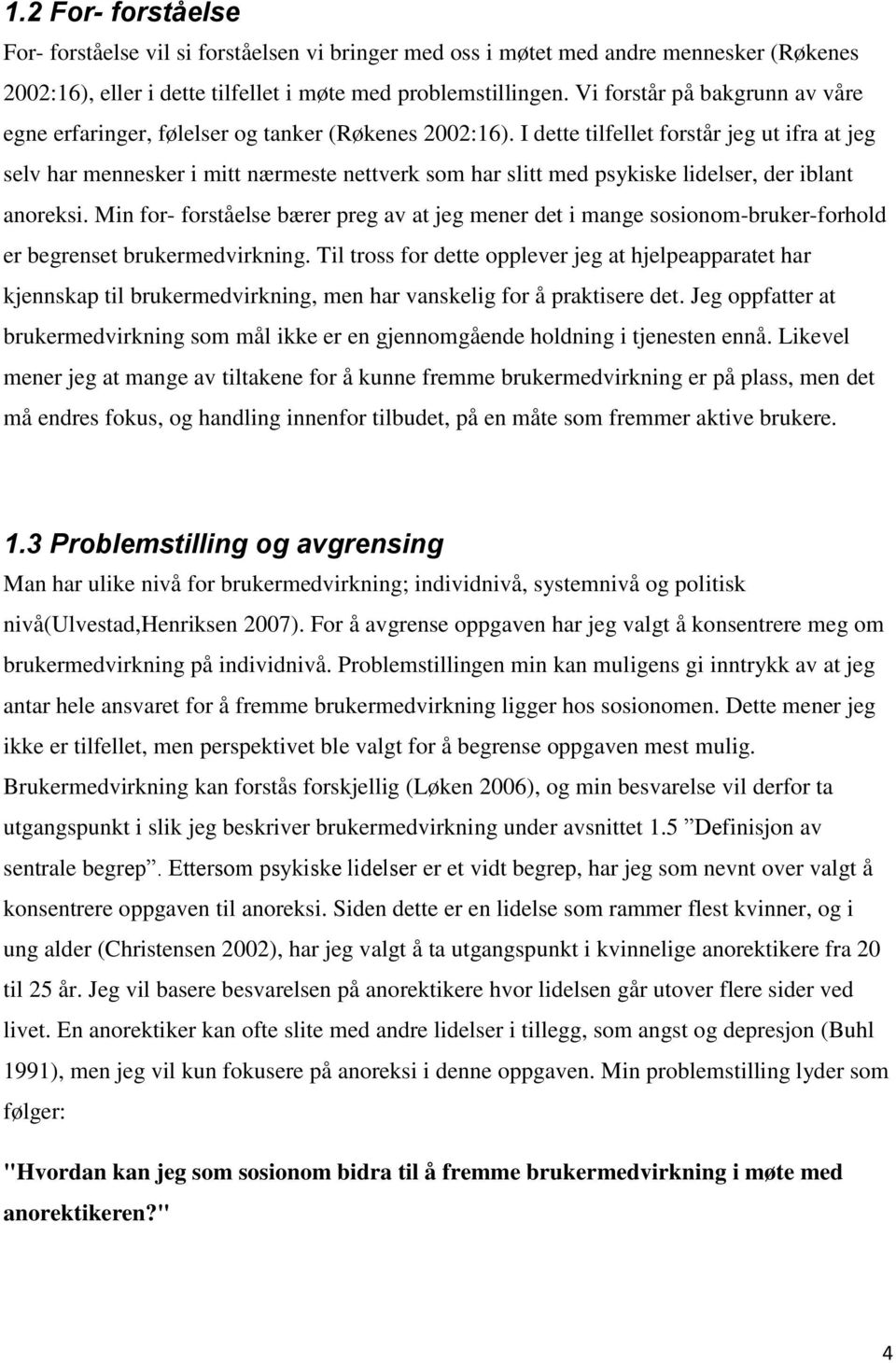 1.2 For- forståelse

For- forståelse vil si forståelsen vi bringer med oss i møtet med andre mennesker (Røkenes 2002:16), eller i dette tilfellet i møte med problemstillingen. Vi forstår på bakgrunn av våre egne erfaringer, følelser og tanker (Røkenes 2002:16). I dette tilfellet forstår jeg ut ifra at jeg selv har mennesker i mitt nærmeste nettverk som har slitt med psykiske lidelser, der iblant anoreksi. Min for- forståelse bærer preg av at jeg mener det i mange sosionom-bruker-forhold er begrenset brukermedvirkning. Til tross for dette opplever jeg at hjelpeapparatet har kjennskap til brukermedvirkning, men har vanskelig for å praktisere det. Jeg oppfatter at brukermedvirkning som mål ikke er en gjennomgående holdning i tjenesten ennå. Likevel mener jeg at mange av tiltakene for å kunne fremme brukermedvirkning er på plass, men det må endres fokus, og handling innenfor tilbudet, på en måte som fremmer aktive brukere.

1.3 Problemstilling og avgrensing

Man har ulike nivå for brukermedvirkning; individnivå, systemnivå og politisk nivå(Ulvestad,Henriksen 2007). For å avgrense oppgaven har jeg valgt å konsentrere meg om brukermedvirkning på individnivå. Problemstillingen min kan muligens gi inntrykk av at jeg antar hele ansvaret for å fremme brukermedvirkning ligger hos sosionomen. Dette mener jeg ikke er tilfellet, men perspektivet ble valgt for å begrense oppgaven mest mulig. Brukermedvirkning kan forstås forskjellig (Løken 2006), og min besvarelse vil derfor ta utgangspunkt i slik jeg beskriver brukermedvirkning under avsnittet 1.5 ”Definisjon av sentrale begrep”. Ettersom psykiske lidelser er et vidt begrep, har jeg som nevnt over valgt å konsentrere oppgaven til anoreksi. Siden dette er en lidelse som rammer flest kvinner, og i ung alder (Christensen 2002), har jeg valgt å ta utgangspunkt i kvinnelige anorektikere fra 20 til 25 år. Jeg vil basere besvarelsen på anorektikere hvor lidelsen går utover flere sider ved livet. En anorektiker kan ofte slite med andre lidelser i tillegg, som angst og depresjon (Buhl 1991), men jeg vil kun fokusere på anoreksi i denne oppgaven. Min problemstilling lyder som følger:

"Hvordan kan jeg som sosionom bidra til å fremme brukermedvirkning i møte med anorektikeren?"

4